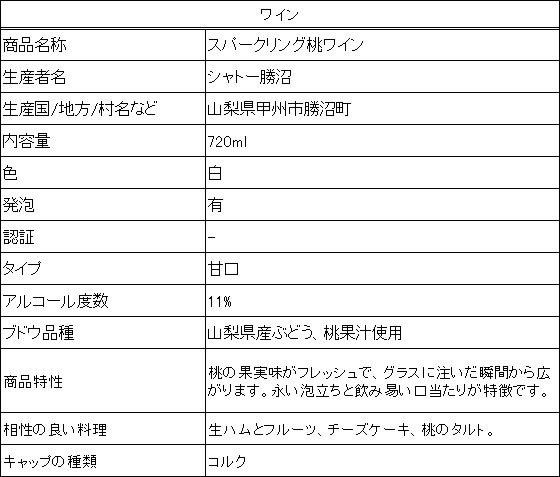 | ワイン | |
|---|---|
| 商品名称 | スパークリング桃ワイン |
| 生産者名 | シャトー勝沼 |
| 生産国/地方/村名など | 山梨県甲州市勝沼町 |
| 内容量 | 720ml |
| 色 | 白 |
| 発泡 | 有 |
| 認証 | - |
| タイプ | 甘口 |
| アルコール度数 | 11% |
| ブドウ品種 | 山梨県産ぶどう、桃果汁使用 |
| 商品特性 | 桃の果実味がフレッシュで、グラスに注いだ瞬間から広がります。永い泡立ちと飲み易い口当たりが特徴です。 |
| 相性の良い料理 | 生ハムとフルーツ、チーズケーキ、桃のタルト。 |
| キャップの種類 | コルク |